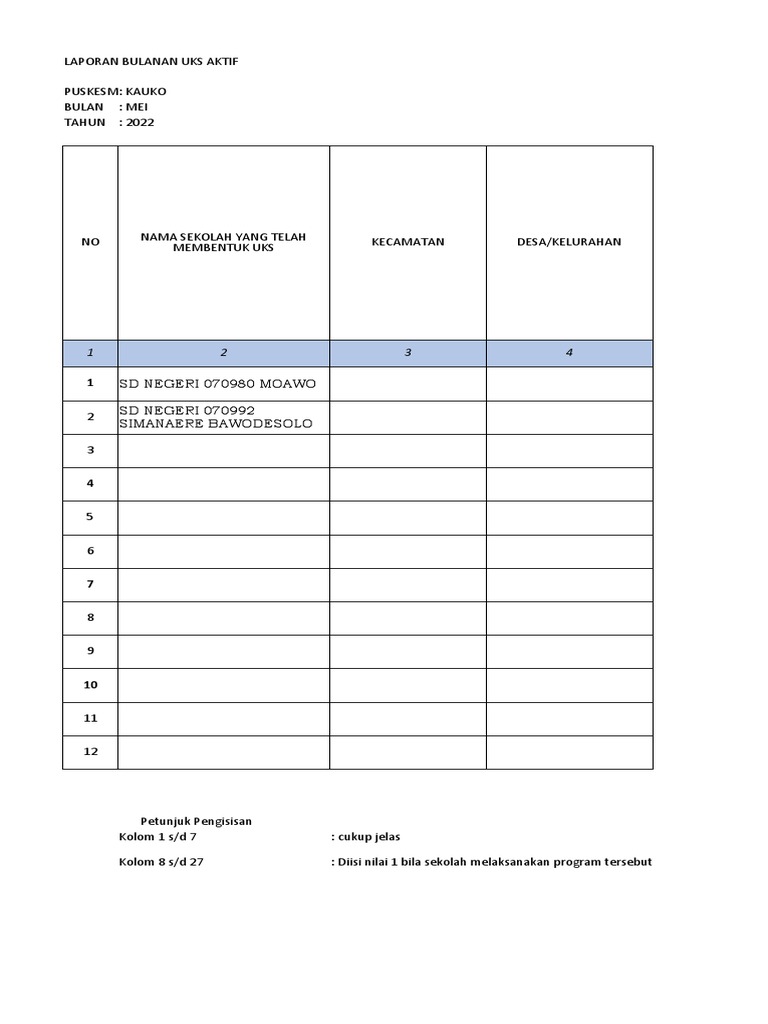 LAPORAN BULANAN UKS AKTIF

PUSKESM: KAUKO
BULAN : MEI
TAHUN : 2022

| NO | NAMA SEKOLAH YANG TELAH MEMBENTUK UKS | KECAMATAN | DESA/KELURAHAN |
|---|---|---|---|
| 1 | 2 | 3 | 4 |
| 1 | SD NEGERI 070980 MOAWO | | |
| 2 | SD NEGERI 070992 SIMANAERE BAWODESOLO | | |
| 3 | | | |
| 4 | | | |
| 5 | | | |
| 6 | | | |
| 7 | | | |
| 8 | | | |
| 9 | | | |
| 10 | | | |
| 11 | | | |
| 12 | | | |

Petunjuk Pengisisan
Kolom 1 s/d 7 : cukup jelas

Kolom 8 s/d 27 : Diisi nilai 1 bila sekolah melaksanakan program tersebut